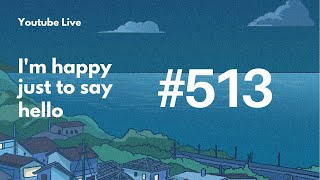 Youtube Live

I'm happy just to say hello

#513